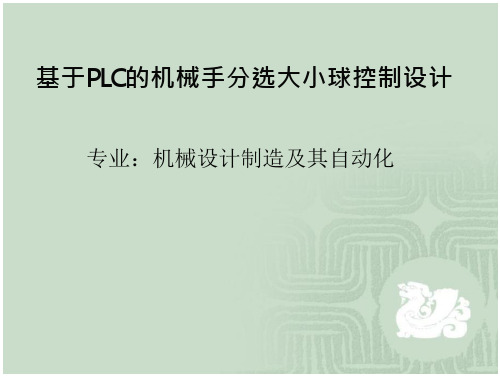 基于PLC的机械手分选大小球控制设计

专业：机械设计制造及其自动化